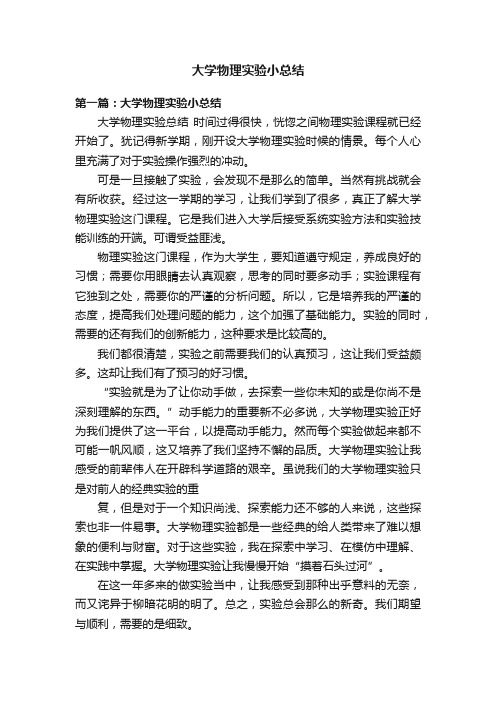 大学物理实验小总结

第一篇：大学物理实验小总结

大学物理实验总结 时间过得很快，恍惚之间物理实验课程就已经开始了。犹记得新学期，刚开设大学物理实验时候的情景。每个人心里充满了对于实验操作强烈的冲动。

可是一旦接触了实验，会发现不是那么的简单。当然有挑战就会有所收获。经过这一学期的学习，让我们学到了很多，真正了解大学物理实验这门课程。它是我们进入大学后接受系统实验方法和实验技能训练的开端。可谓受益匪浅。

物理实验这门课程，作为大学生，要知道遵守规定，养成良好的习惯；需要你用眼睛去认真观察，思考的同时要多动手；实验课程有它独到之处，需要你的严谨的分析问题。所以，它是培养我的严谨的态度，提高我们处理问题的能力，这个加强了基础能力。实验的同时，需要的还有我们的创新能力，这种要求是比较高的。

我们都很清楚，实验之前需要我们的认真预习，这让我们受益颇多。这却让我们有了预习的好习惯。

“实验就是为了让你动手做，去探索一些你未知的或是你尚不是深刻理解的东西。”动手能力的重要新不必多说，大学物理实验正好为我们提供了这一平台，以提高动手能力。然而每个实验做起来都不可能一帆风顺，这又培养了我们坚持不懈的品质。大学物理实验让我感受的前辈伟人在开辟科学道路的艰辛。虽说我们的大学物理实验只是对前人的经典实验的重

复，但是对于一个知识尚浅、探索能力还不够的人来说，这些探索也非一件易事。大学物理实验都是一些经典的给人类带来了难以想象的便利与财富。对于这些实验，我在探索中学习、在模仿中理解、在实践中掌握。大学物理实验让我慢慢开始“摸着石头过河”。

在这一年多来的做实验当中，让我感受到那种出乎意料的无奈，而又诧异于柳暗花明的明了。总之，实验总会那么的新奇。我们期望与顺利，需要的是细致。